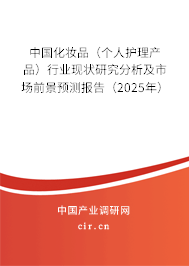 中国化妆品（个人护理产品）行业现状研究分析及市场前景预测报告（2025年）

中国产业调研网

cir.cn